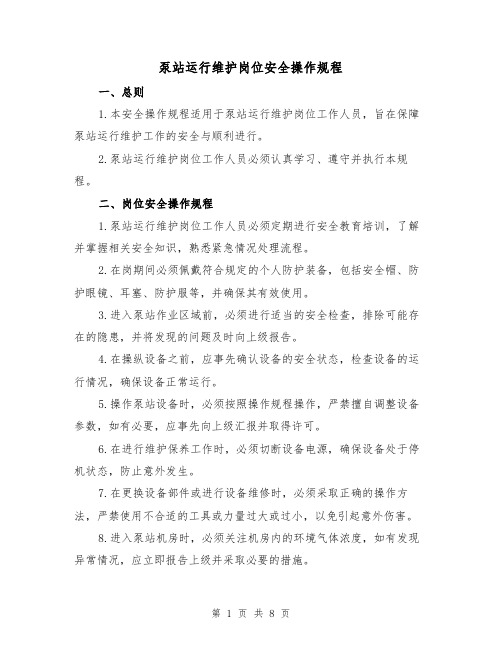 泵站运行维护岗位安全操作规程

一、总则

1.本安全操作规程适用于泵站运行维护岗位工作人员，旨在保障泵站运行维护工作的安全与顺利进行。

2.泵站运行维护岗位工作人员必须认真学习、遵守并执行本规程。

二、岗位安全操作规程

1.泵站运行维护岗位工作人员必须定期进行安全教育培训，了解并掌握相关安全知识，熟悉紧急情况处理流程。

2.在岗期间必须佩戴符合规定的个人防护装备，包括安全帽、防护眼镜、耳塞、防护服等，并确保其有效使用。

3.进入泵站作业区域前，必须进行适当的安全检查，排除可能存在的隐患，并将发现的问题及时向上级报告。

4.在操纵设备之前，应事先确认设备的安全状态，检查设备的运行情况，确保设备正常运行。

5.操作泵站设备时，必须按照操作规程操作，严禁擅自调整设备参数，如有必要，应事先向上级汇报并取得许可。

6.在进行维护保养工作时，必须切断设备电源，确保设备处于停机状态，防止意外发生。

7.在更换设备部件或进行设备维修时，必须采取正确的操作方法，严禁使用不合适的工具或力量过大或过小，以免引起意外伤害。

8.进入泵站机房时，必须关注机房内的环境气体浓度，如有发现异常情况，应立即报告上级并采取必要的措施。

第 1 页 共 8 页